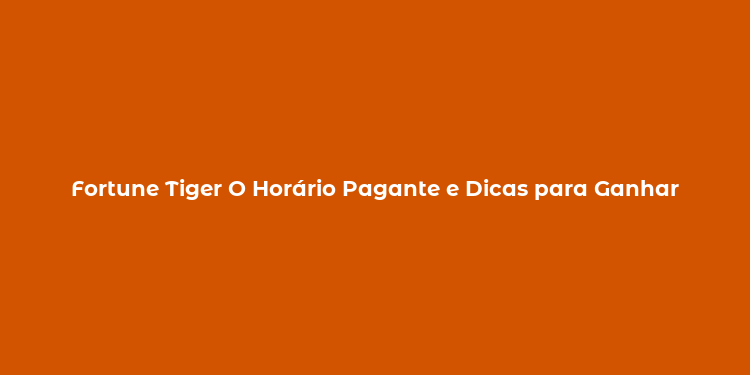 Fortune Tiger O Horário Pagante e Dicas para Ganhar